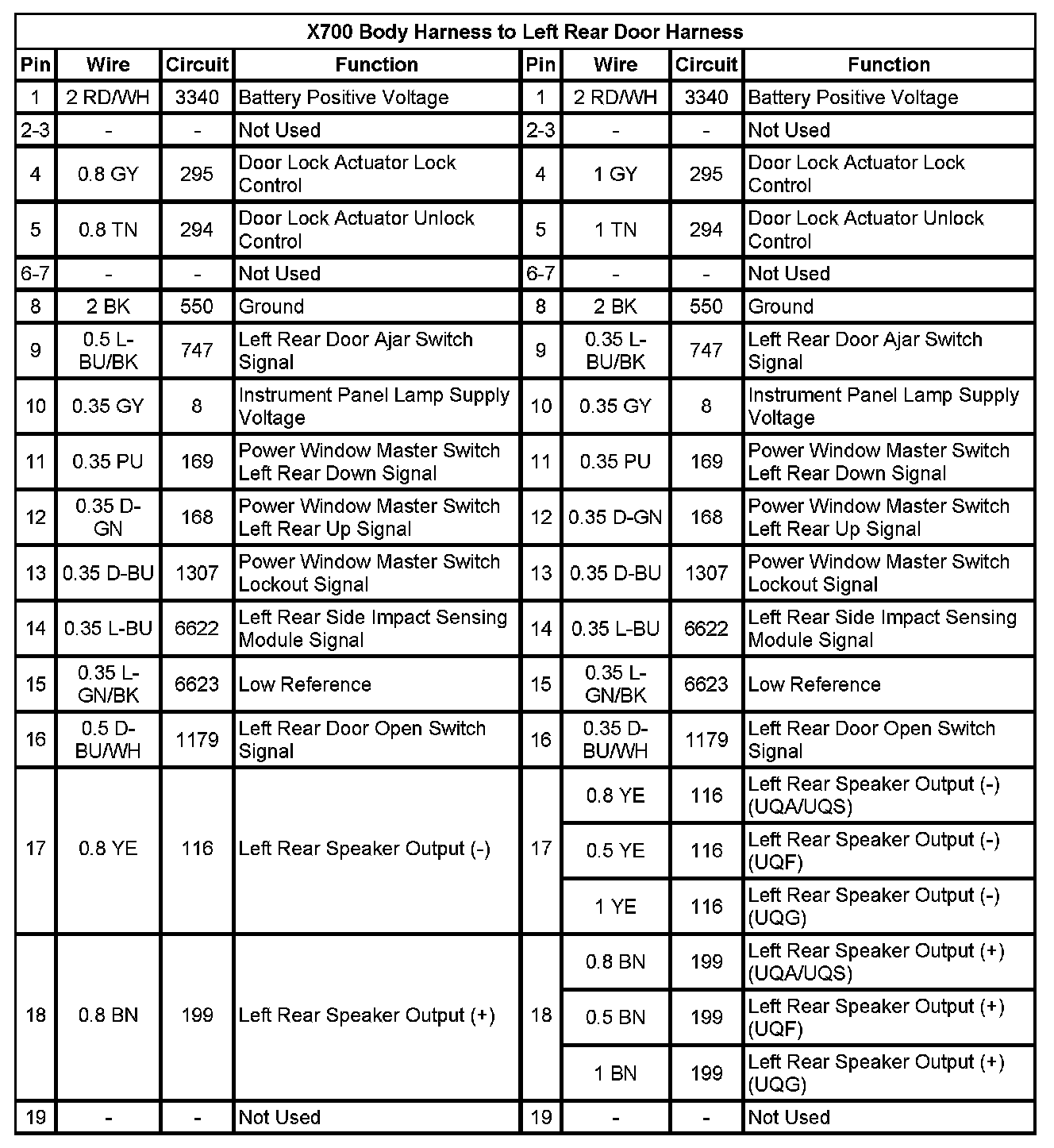 X700 Body Harness to Left Rear Door Harness

| Pin | Wire | Circuit | Function | Pin | Wire | Circuit | Function |
|---|---|---|---|---|---|---|---|
| 1 | 2 RD/WH | 3340 | Battery Positive Voltage | 1 | 2 RD/WH | 3340 | Battery Positive Voltage |
| 2-3 | - | - | Not Used | 2-3 | - | - | Not Used |
| 4 | 0.8 GY | 295 | Door Lock Actuator Lock Control | 4 | 1 GY | 295 | Door Lock Actuator Lock Control |
| 5 | 0.8 TN | 294 | Door Lock Actuator Unlock Control | 5 | 1 TN | 294 | Door Lock Actuator Unlock Control |
| 6-7 | - | - | Not Used | 6-7 | - | - | Not Used |
| 8 | 2 BK | 550 | Ground | 8 | 2 BK | 550 | Ground |
| 9 | 0.5 L-BU/BK | 747 | Left Rear Door Ajar Switch Signal | 9 | 0.35 L-BU/BK | 747 | Left Rear Door Ajar Switch Signal |
| 10 | 0.35 GY | 8 | Instrument Panel Lamp Supply Voltage | 10 | 0.35 GY | 8 | Instrument Panel Lamp Supply Voltage |
| 11 | 0.35 PU | 169 | Power Window Master Switch Left Rear Down Signal | 11 | 0.35 PU | 169 | Power Window Master Switch Left Rear Down Signal |
| 12 | 0.35 D-GN | 168 | Power Window Master Switch Left Rear Up Signal | 12 | 0.35 D-GN | 168 | Power Window Master Switch Left Rear Up Signal |
| 13 | 0.35 D-BU | 1307 | Power Window Master Switch Lockout Signal | 13 | 0.35 D-BU | 1307 | Power Window Master Switch Lockout Signal |
| 14 | 0.35 L-BU | 6622 | Left Rear Side Impact Sensing Module Signal | 14 | 0.35 L-BU | 6622 | Left Rear Side Impact Sensing Module Signal |
| 15 | 0.35 L-GN/BK | 6623 | Low Reference | 15 | 0.35 L-GN/BK | 6623 | Low Reference |
| 16 | 0.5 D-BU/WH | 1179 | Left Rear Door Open Switch Signal | 16 | 0.35 D-BU/WH | 1179 | Left Rear Door Open Switch Signal |
| 17 | 0.8 YE | 116 | Left Rear Speaker Output (-) | 17 | 0.8 YE | 116 | Left Rear Speaker Output (-) (UQA/UQS) |
| | | | | | 0.5 YE | 116 | Left Rear Speaker Output (-) (UQF) |
| | | | | | 1 YE | 116 | Left Rear Speaker Output (-) (UQG) |
| 18 | 0.8 BN | 199 | Left Rear Speaker Output (+) | 18 | 0.8 BN | 199 | Left Rear Speaker Output (+) (UQA/UQS) |
| | | | | | 0.5 BN | 199 | Left Rear Speaker Output (+) (UQF) |
| | | | | | 1 BN | 199 | Left Rear Speaker Output (+) (UQG) |
| 19 | - | - | Not Used | 19 | - | - | Not Used |